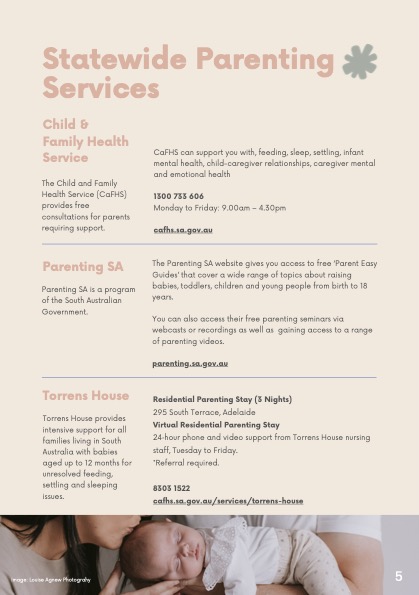 Statewide Parenting Services

Child & Family Health Service

The Child and Family Health Service (CaFHS) provides free consultations for parents requiring support.

CaFHS can support you with, feeding, sleep, settling, infant mental health, child-caregiver relationships, caregiver mental and emotional health

1300 733 606
Monday to Friday: 9.00am – 4.30pm

cafhs.sa.gov.au

Parenting SA

Parenting SA is a program of the South Australian Government.

The Parenting SA website gives you access to free 'Parent Easy Guides' that cover a wide range of topics about raising babies, toddlers, children and young people from birth to 18 years.

You can also access their free parenting seminars via webcasts or recordings as well as gaining access to a range of parenting videos.

parenting.sa.gov.au

Torrens House

Torrens House provides intensive support for all families living in South Australia with babies aged up to 12 months for unresolved feeding, settling and sleeping issues.

Residential Parenting Stay (3 Nights)
295 South Terrace, Adelaide
Virtual Residential Parenting Stay
24-hour phone and video support from Torrens House nursing staff, Tuesday to Friday.
*Referral required.

8303 1522
cafhs.sa.gov.au/services/torrens-house

Image: Louise Agnew Photograhy

5